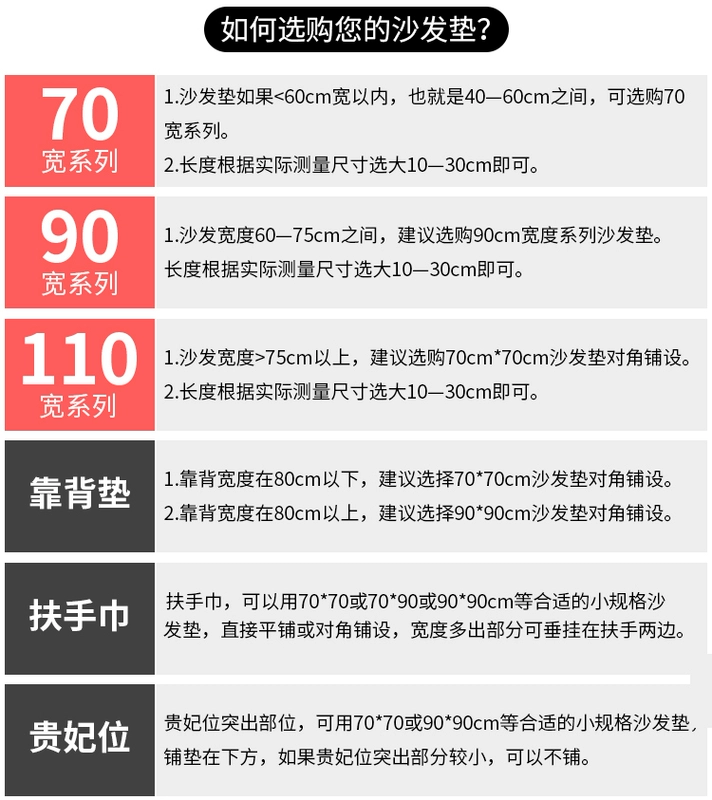 如何选购您的沙发垫？

70
宽系列

1.沙发垫如果<60cm宽以内，也就是40—60cm之间，可选购70宽系列。
2.长度根据实际测量尺寸选大10—30cm即可。

90
宽系列

1.沙发宽度60—75cm之间，建议选购90cm宽度系列沙发垫。
长度根据实际测量尺寸选大10—30cm即可。

110
宽系列

1.沙发宽度>75cm以上，建议选购70cm*70cm沙发垫对角铺设。
2.长度根据实际测量尺寸选大10—30cm即可。

靠背垫

1.靠背宽度在80cm以下，建议选择70*70cm沙发垫对角铺设。
2.靠背宽度在80cm以上，建议选择90*90cm沙发垫对角铺设。

扶手巾

扶手巾，可以用70*70或70*90或90*90cm等合适的小规格沙发垫，直接平铺或对角铺设，宽度多出部分可垂挂在扶手两边。

贵妃位

贵妃位突出部位，可用70*70或90*90cm等合适的小规格沙发垫，铺垫在下方，如果贵妃位突出部分较小，可以不铺。